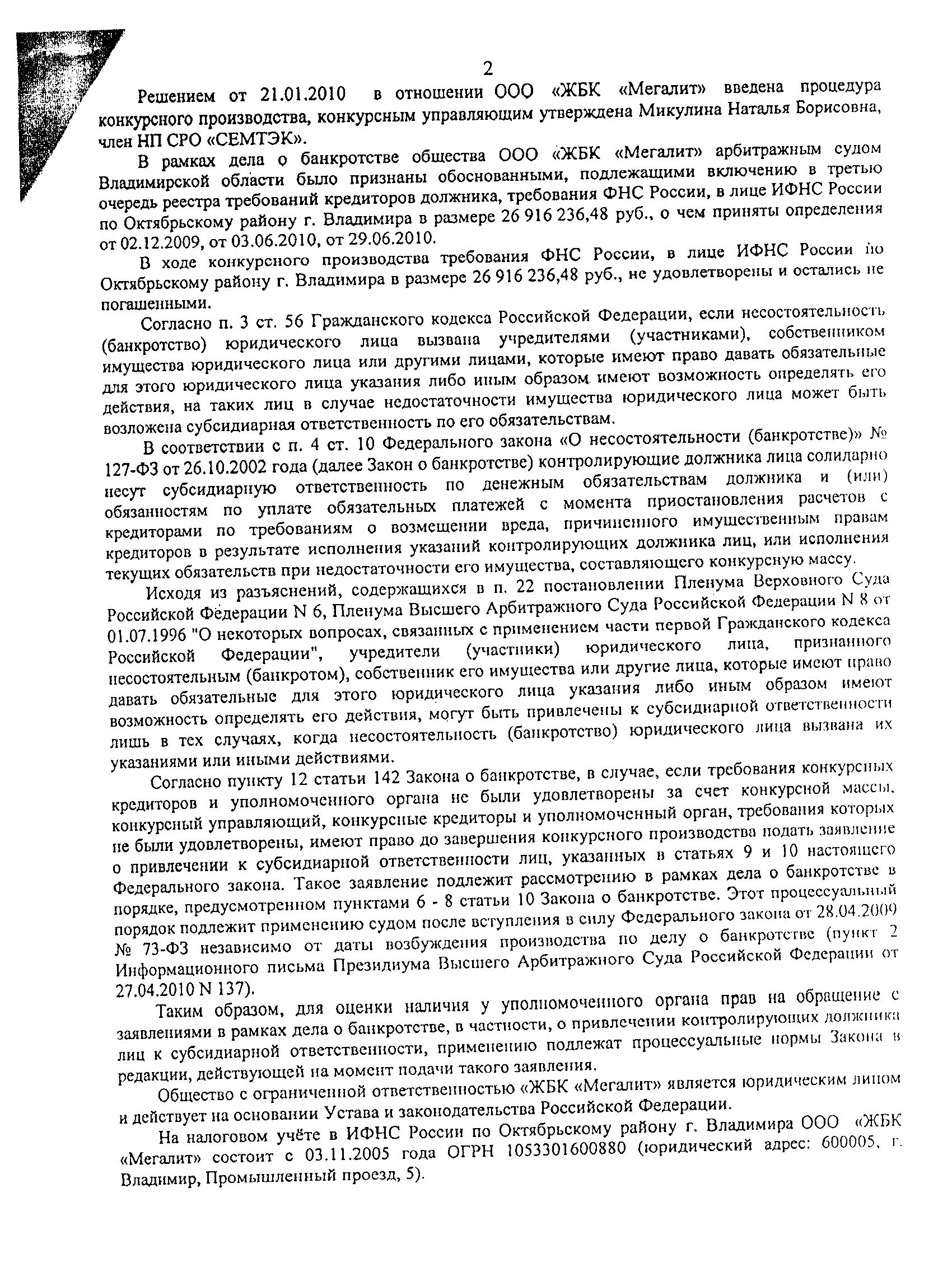 2

Решением от 21.01.2010 в отношении ООО «ЖБК «Мегалит» введена процедура конкурсного производства, конкурсным управляющим утверждена Микулина Наталья Борисовна, член НП СРО «СЕМТЭК».

В рамках дела о банкротстве общества ООО «ЖБК «Мегалит» арбитражным судом Владимирской области было признаны обоснованными, подлежащими включению в третью очередь реестра требований кредиторов должника, требования ФНС России, в лице ИФНС России по Октябрьскому району г. Владимира в размере 26 916 236,48 руб., о чем приняты определения от 02.12.2009, от 03.06.2010, от 29.06.2010.

В ходе конкурсного производства требования ФНС России, в лице ИФНС России по Октябрьскому району г. Владимира в размере 26 916 236,48 руб., не удовлетворены и остались не погашенными.

Согласно п. 3 ст. 56 Гражданского кодекса Российской Федерации, если несостоятельность (банкротство) юридического лица вызвана учредителями (участниками), собственником имущества юридического лица или другими лицами, которые имеют право давать обязательные для этого юридического лица указания либо иным образом имеют возможность определять его действия, на таких лиц в случае недостаточности имущества юридического лица может быть возложена субсидиарная ответственность по его обязательствам.

В соответствии с п. 4 ст. 10 Федерального закона «О несостоятельности (банкротстве)» № 127-ФЗ от 26.10.2002 года (далее Закон о банкротстве) контролирующие должника лица солидарно несут субсидиарную ответственность по денежным обязательствам должника и (или) обязанностям по уплате обязательных платежей с момента приостановления расчетов с кредиторами по требованиям о возмещении вреда, причиненного имущественным правам кредиторов в результате исполнения указаний контролирующих должника лиц, или исполнения текущих обязательств при недостаточности его имущества, составляющего конкурсную массу.

Исходя из разъяснений, содержащихся в п. 22 постановлении Пленума Верховного Суда Российской Федерации N 6, Пленума Высшего Арбитражного Суда Российской Федерации N 8 от 01.07.1996 "О некоторых вопросах, связанных с применением части первой Гражданского кодекса Российской Федерации", учредители (участники) юридического лица, признанного несостоятельным (банкротом), собственник его имущества или другие лица, которые имеют право давать обязательные для этого юридического лица указания либо иным образом имеют возможность определять его действия, могут быть привлечены к субсидиарной ответственности лишь в тех случаях, когда несостоятельность (банкротство) юридического лица вызвана их указаниями или иными действиями.

Согласно пункту 12 статьи 142 Закона о банкротстве, в случае, если требования конкурсных кредиторов и уполномоченного органа не были удовлетворены за счет конкурсной массы, конкурсный управляющий, конкурсные кредиторы и уполномоченный орган, требования которых не были удовлетворены, имеют право до завершения конкурсного производства подать заявление о привлечении к субсидиарной ответственности лиц, указанных в статьях 9 и 10 настоящего Федерального закона. Такое заявление подлежит рассмотрению в рамках дела о банкротстве в порядке, предусмотренном пунктами 6 - 8 статьи 10 Закона о банкротстве. Этот процессуальный порядок подлежит применению судом после вступления в силу Федерального закона от 28.04.2009 № 73-ФЗ независимо от даты возбуждения производства по делу о банкротстве (пункт 2 Информационного письма Президиума Высшего Арбитражного Суда Российской Федерации от 27.04.2010 N 137).

Таким образом, для оценки наличия у уполномоченного органа прав на обращение с заявлениями в рамках дела о банкротстве, в частности, о привлечении контролирующих должника лиц к субсидиарной ответственности, применению подлежат процессуальные нормы Закона в редакции, действующей на момент подачи такого заявления.

Общество с ограниченной ответственностью «ЖБК «Мегалит» является юридическим лицом и действует на основании Устава и законодательства Российской Федерации.

На налоговом учёте в ИФНС России по Октябрьскому району г. Владимира ООО «ЖБК «Мегалит» состоит с 03.11.2005 года ОГРН 1053301600880 (юридический адрес: 600005, г. Владимир, Промышленный проезд, 5).